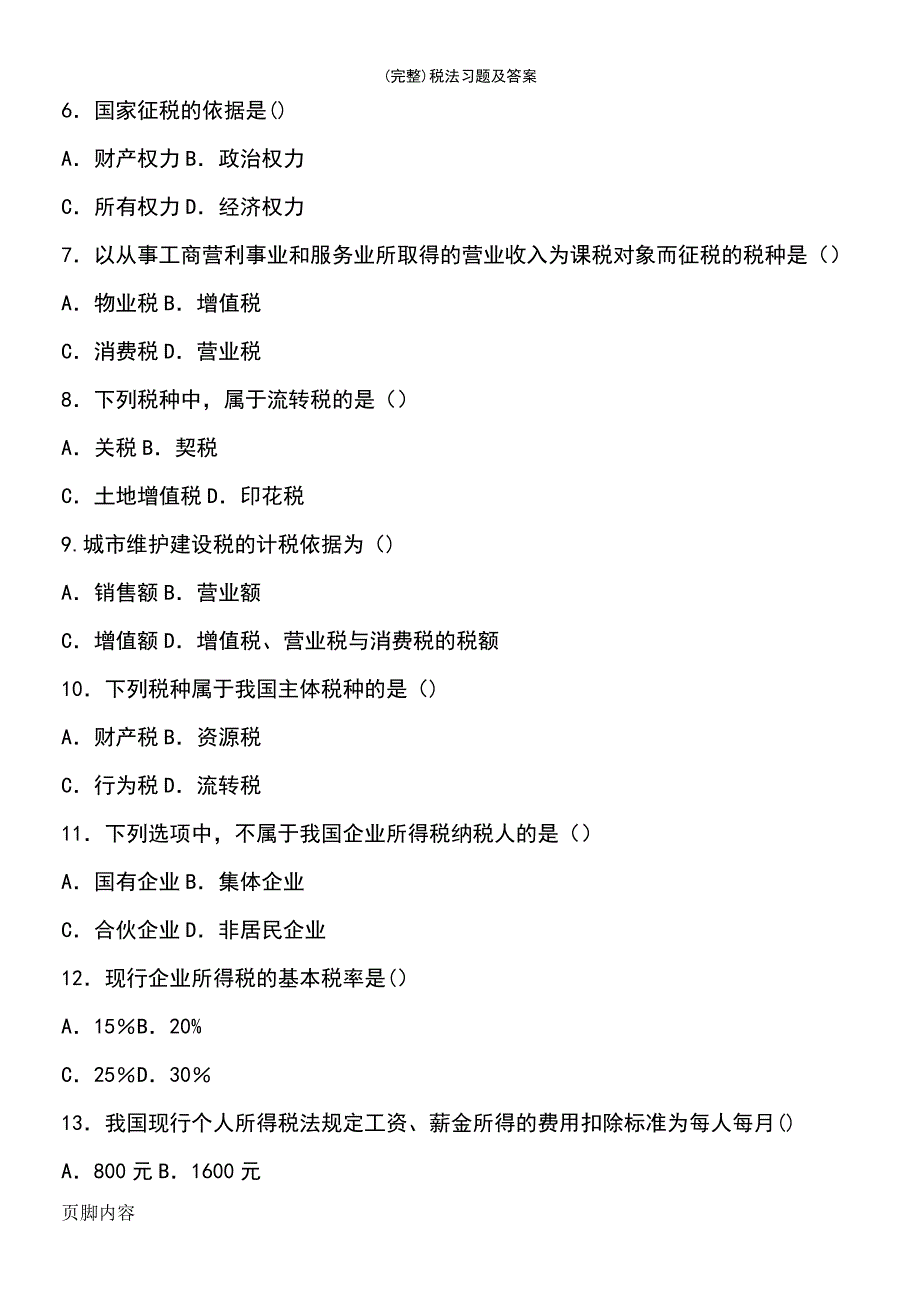 (完整)税法习题及答案

6．国家征税的依据是()

A．财产权力 B．政治权力

C．所有权力 D．经济权力

7．以从事工商营利事业和服务业所取得的营业收入为课税对象而征税的税种是（）

A．物业税 B．增值税

C．消费税 D．营业税

8．下列税种中，属于流转税的是（）

A．关税 B．契税

C．土地增值税 D．印花税

9.城市维护建设税的计税依据为（）

A．销售额 B．营业额

C．增值额 D．增值税、营业税与消费税的税额

10．下列税种属于我国主体税种的是()

A．财产税 B．资源税

C．行为税 D．流转税

11．下列选项中，不属于我国企业所得税纳税人的是（）

A．国有企业 B．集体企业

C．合伙企业 D．非居民企业

12．现行企业所得税的基本税率是()

A．15％B．20%

C．25％D．30％

13．我国现行个人所得税法规定工资、薪金所得的费用扣除标准为每人每月()

A．800 元 B．1600 元

页脚内容